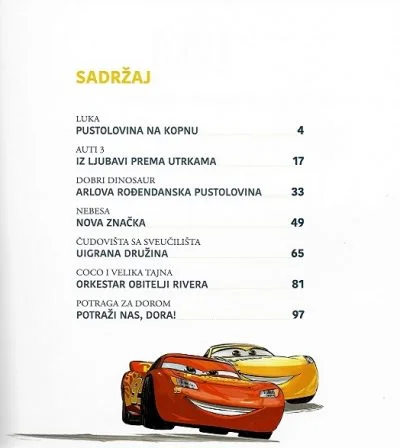 SADRŽAJ

LUKA
PUSTOLOVINA NA KOPNU 4

AUTI 3
IZ LJUBAVI PREMA UTRKAMA 17

DOBRI DINOSAUR
ARLOVA ROĐENDANSKA PUSTOLOVINA 33

NEBESA
NOVA ZNAČKA 49

ČUDOVIŠTA SA SVEUČILIŠTA
UIGRANA DRUŽINA 65

COCO I VELIKA TAJNA
ORKESTAR OBITELJI RIVERA 81

POTRAGA ZA DOROM
POTRAŽI NAS, DORA! 97